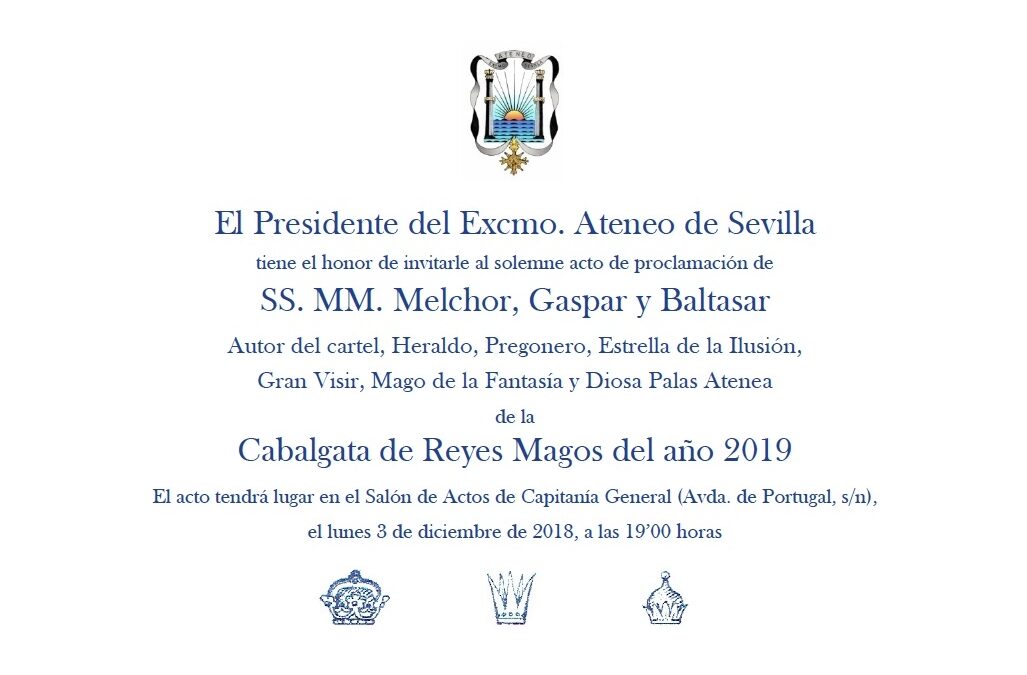 ATENEO

El Presidente del Excmo. Ateneo de Sevilla

tiene el honor de invitarle al solemne acto de proclamación de

SS. MM. Melchor, Gaspar y Baltasar

Autor del cartel, Heraldo, Pregonero, Estrella de la Ilusión, Gran Visir, Mago de la Fantasía y Diosa Palas Atenea

de la

Cabalgata de Reyes Magos del año 2019

El acto tendrá lugar en el Salón de Actos de Capitanía General (Avda. de Portugal, s/n), el lunes 3 de diciembre de 2018, a las 19'00 horas